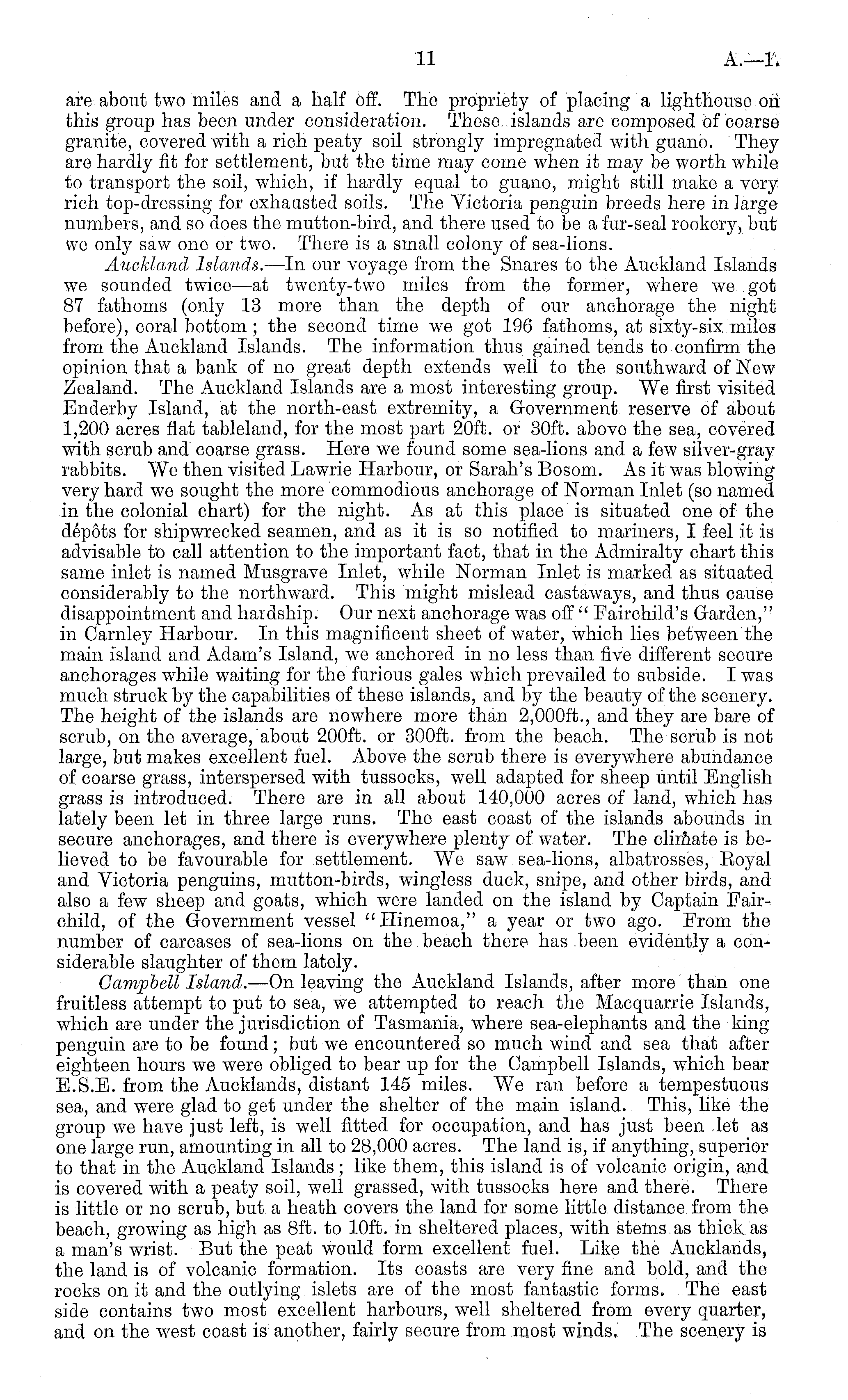 11 A.—1.

are about two miles and a half off. The propriety of placing a lighthouse on this group has been under consideration. These islands are composed of coarse granite, covered with a rich peaty soil strongly impregnated with guano. They are hardly fit for settlement, but the time may come when it may be worth while to transport the soil, which, if hardly equal to guano, might still make a very rich top-dressing for exhausted soils. The Victoria penguin breeds here in large numbers, and so does the mutton-bird, and there used to be a fur-seal rookery, but we only saw one or two. There is a small colony of sea-lions.

Auckland Islands.—In our voyage from the Snares to the Auckland Islands we sounded twice—at twenty-two miles from the former, where we got 87 fathoms (only 13 more than the depth of our anchorage the night before), coral bottom; the second time we got 196 fathoms, at sixty-six miles from the Auckland Islands. The information thus gained tends to confirm the opinion that a bank of no great depth extends well to the southward of New Zealand. The Auckland Islands are a most interesting group. We first visited Enderby Island, at the north-east extremity, a Government reserve of about 1,200 acres flat tableland, for the most part 20ft. or 30ft. above the sea, covered with scrub and coarse grass. Here we found some sea-lions and a few silver-gray rabbits. We then visited Lawrie Harbour, or Sarah's Bosom. As it was blowing very hard we sought the more commodious anchorage of Norman Inlet (so named in the colonial chart) for the night. As at this place is situated one of the dépôts for shipwrecked seamen, and as it is so notified to mariners, I feel it is advisable to call attention to the important fact, that in the Admiralty chart this same inlet is named Musgrave Inlet, while Norman Inlet is marked as situated considerably to the northward. This might mislead castaways, and thus cause disappointment and hardship. Our next anchorage was off "Fairchild's Garden," in Carnley Harbour. In this magnificent sheet of water, which lies between the main island and Adam's Island, we anchored in no less than five different secure anchorages while waiting for the furious gales which prevailed to subside. I was much struck by the capabilities of these islands, and by the beauty of the scenery. The height of the islands are nowhere more than 2,000ft., and they are bare of scrub, on the average, about 200ft. or 300ft. from the beach. The scrub is not large, but makes excellent fuel. Above the scrub there is everywhere abundance of coarse grass, interspersed with tussocks, well adapted for sheep until English grass is introduced. There are in all about 140,000 acres of land, which has lately been let in three large runs. The east coast of the islands abounds in secure anchorages, and there is everywhere plenty of water. The climate is believed to be favourable for settlement. We saw sea-lions, albatrosses, Royal and Victoria penguins, mutton-birds, wingless duck, snipe, and other birds, and also a few sheep and goats, which were landed on the island by Captain Fairchild, of the Government vessel "Hinemoa," a year or two ago. From the number of carcases of sea-lions on the beach there has been evidently a considerable slaughter of them lately.

Campbell Island.—On leaving the Auckland Islands, after more than one fruitless attempt to put to sea, we attempted to reach the Macquarrie Islands, which are under the jurisdiction of Tasmania, where sea-elephants and the king penguin are to be found; but we encountered so much wind and sea that after eighteen hours we were obliged to bear up for the Campbell Islands, which bear E.S.E. from the Aucklands, distant 145 miles. We ran before a tempestuous sea, and were glad to get under the shelter of the main island. This, like the group we have just left, is well fitted for occupation, and has just been let as one large run, amounting in all to 28,000 acres. The land is, if anything, superior to that in the Auckland Islands; like them, this island is of volcanic origin, and is covered with a peaty soil, well grassed, with tussocks here and there. There is little or no scrub, but a heath covers the land for some little distance from the beach, growing as high as 8ft. to 10ft. in sheltered places, with stems as thick as a man's wrist. But the peat would form excellent fuel. Like the Aucklands, the land is of volcanic formation. Its coasts are very fine and bold, and the rocks on it and the outlying islets are of the most fantastic forms. The east side contains two most excellent harbours, well sheltered from every quarter, and on the west coast is another, fairly secure from most winds. The scenery is